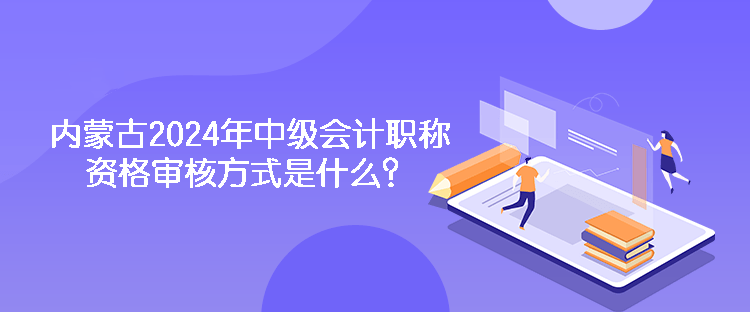 内蒙古2024年中级会计职称资格审核方式是什么？